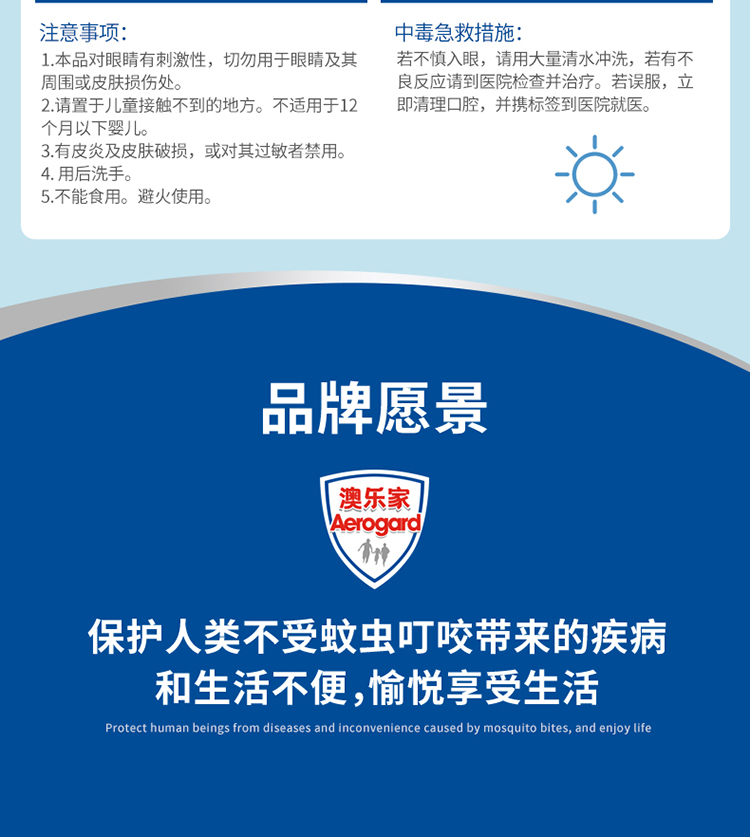 注意事项:

1.本品对眼睛有刺激性，切勿用于眼睛及其周围或皮肤损伤处。

2.请置于儿童接触不到的地方。不适用于12个月以下婴儿。

3.有皮炎及皮肤破损，或对其过敏者禁用。

4.用后洗手。

5.不能食用。避火使用。

中毒急救措施:

若不慎入眼，请用大量清水冲洗，若有不良反应请到医院检查并治疗。若误服，立即清理口腔，并携标签到医院就医。

品牌愿景

澳乐家
Aerogard

保护人类不受蚊虫叮咬带来的疾病
和生活不便,愉悦享受生活

Protect human beings from diseases and inconvenience caused by mosquito bites, and enjoy life